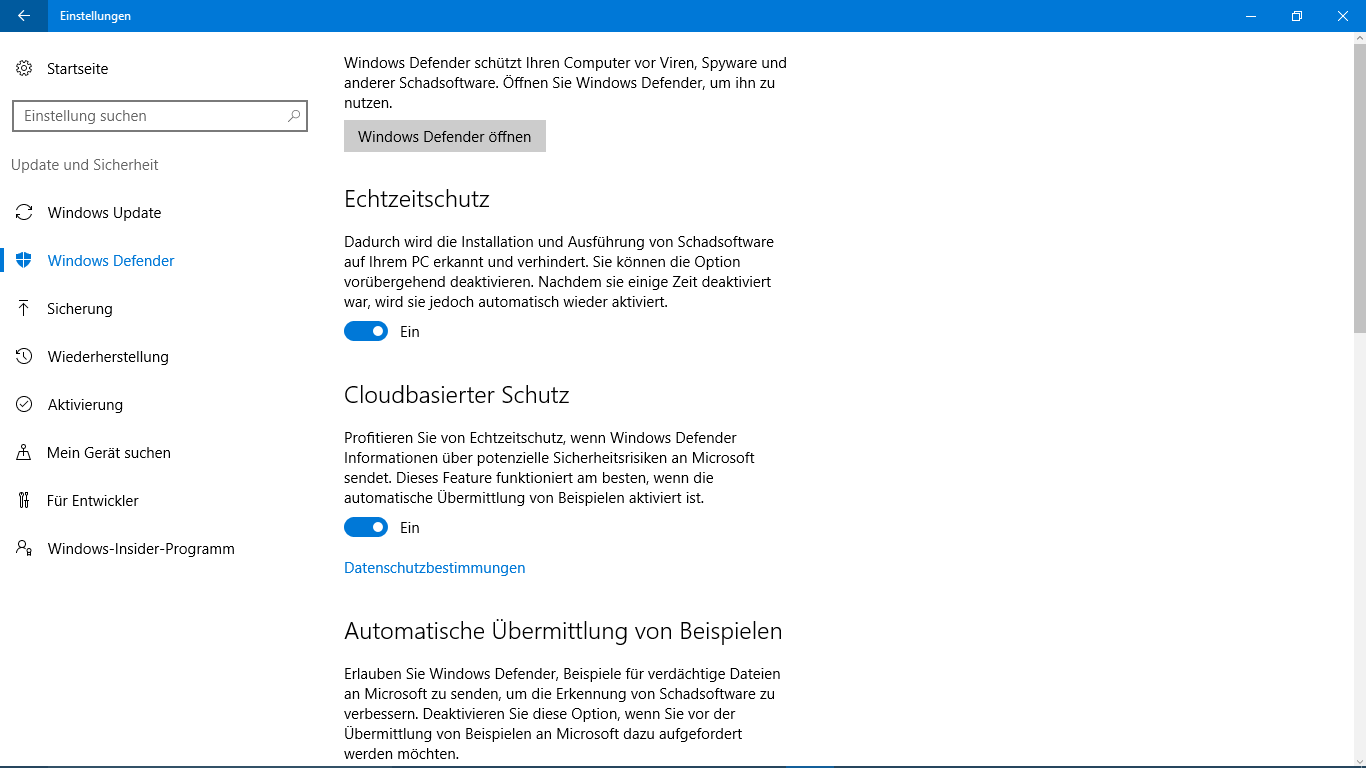 Einstellungen

Startseite

Einstellung suchen

Update und Sicherheit

Windows Update

Windows Defender

Sicherung

Wiederherstellung

Aktivierung

Mein Gerät suchen

Für Entwickler

Windows-Insider-Programm

Windows Defender schützt Ihren Computer vor Viren, Spyware und anderer Schadsoftware. Öffnen Sie Windows Defender, um ihn zu nutzen.

Windows Defender öffnen

Echtzeitschutz

Dadurch wird die Installation und Ausführung von Schadsoftware auf Ihrem PC erkannt und verhindert. Sie können die Option vorübergehend deaktivieren. Nachdem sie einige Zeit deaktiviert war, wird sie jedoch automatisch wieder aktiviert.

Ein

Cloudbasierter Schutz

Profitieren Sie von Echtzeitschutz, wenn Windows Defender Informationen über potenzielle Sicherheitsrisiken an Microsoft sendet. Dieses Feature funktioniert am besten, wenn die automatische Übermittlung von Beispielen aktiviert ist.

Ein

Datenschutzbestimmungen

Automatische Übermittlung von Beispielen

Erlauben Sie Windows Defender, Beispiele für verdächtige Dateien an Microsoft zu senden, um die Erkennung von Schadsoftware zu verbessern. Deaktivieren Sie diese Option, wenn Sie vor der Übermittlung von Beispielen an Microsoft dazu aufgefordert werden möchten.